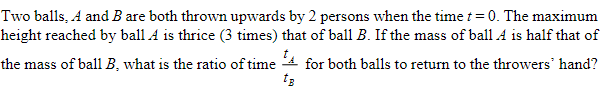 Two balls, $A$ and $B$ are both thrown upwards by 2 persons when the time $t = 0$. The maximum height reached by ball $A$ is thrice (3 times) that of ball $B$. If the mass of ball $A$ is half that of the mass of ball $B$, what is the ratio of time $\frac{t_A}{t_B}$ for both balls to return to the throwers' hand?